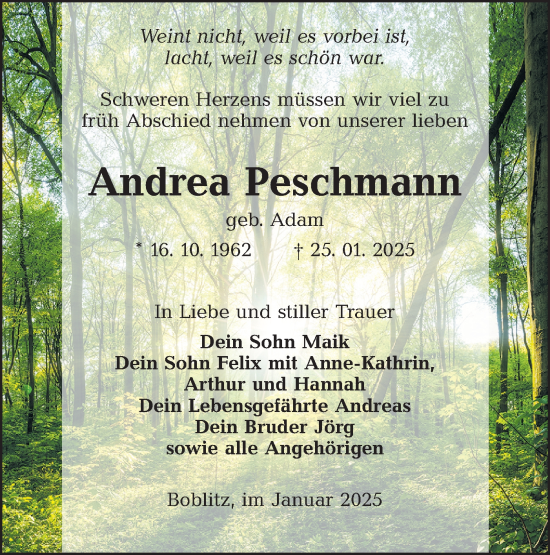 Weint nicht, weil es vorbei ist,
lacht, weil es schön war.

Schweren Herzens müssen wir viel zu früh Abschied nehmen von unserer lieben

Andrea Peschmann

geb. Adam

* 16. 10. 1962 † 25. 01. 2025

In Liebe und stiller Trauer

Dein Sohn Maik
Dein Sohn Felix mit Anne-Kathrin,
Arthur und Hannah
Dein Lebensgefährte Andreas
Dein Bruder Jörg
sowie alle Angehörigen

Boblitz, im Januar 2025